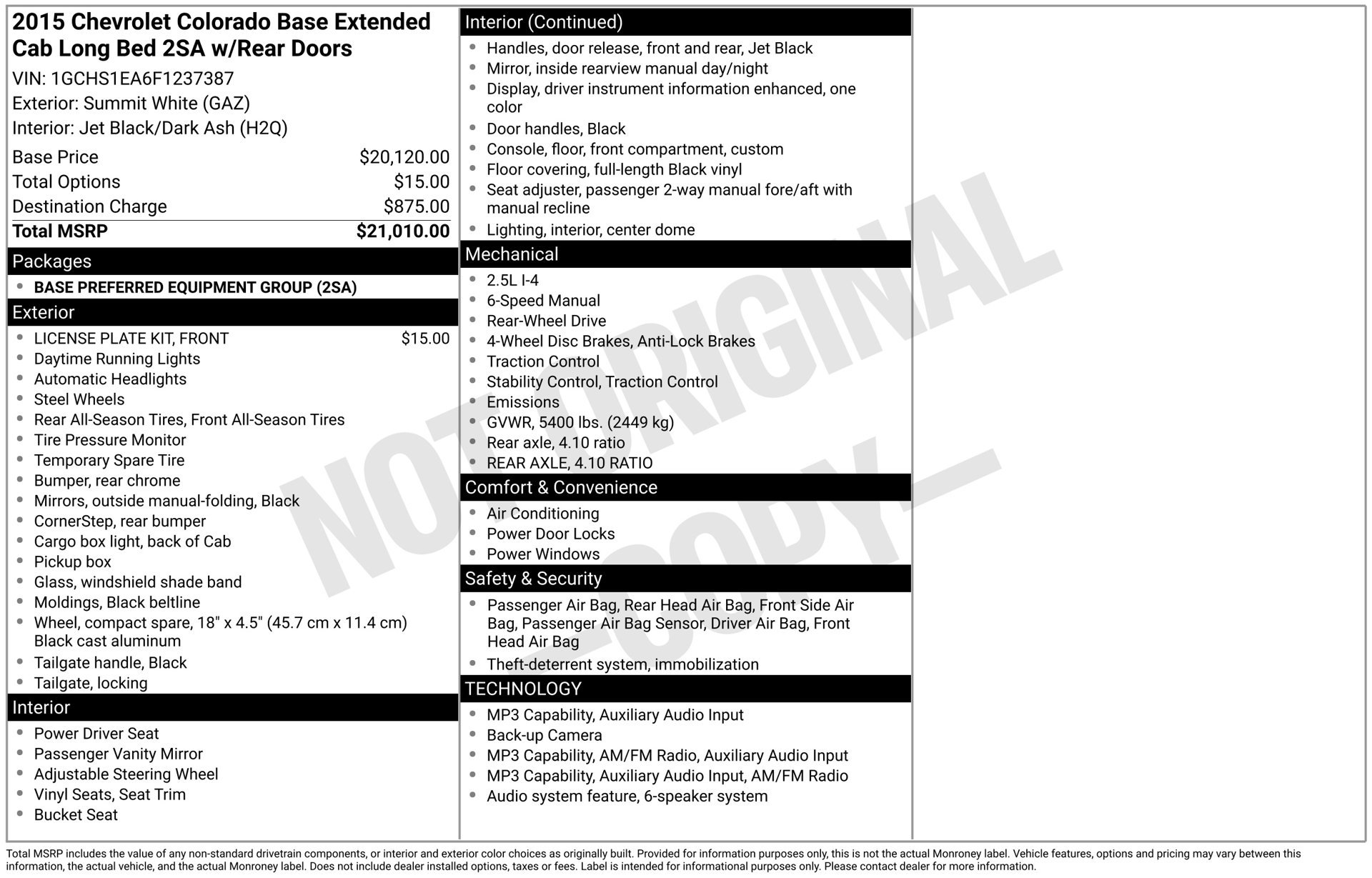 2015 Chevrolet Colorado Base Extended Cab Long Bed 2SA w/Rear Doors

VIN: 1GCHS1EA6F1237387

Exterior: Summit White (GAZ)

Interior: Jet Black/Dark Ash (H2Q)

Base Price $20,120.00
Total Options $15.00
Destination Charge $875.00
Total MSRP $21,010.00

Packages

• BASE PREFERRED EQUIPMENT GROUP (2SA)

Exterior

• LICENSE PLATE KIT, FRONT $15.00
• Daytime Running Lights
• Automatic Headlights
• Steel Wheels
• Rear All-Season Tires, Front All-Season Tires
• Tire Pressure Monitor
• Temporary Spare Tire
• Bumper, rear chrome
• Mirrors, outside manual-folding, Black
• CornerStep, rear bumper
• Cargo box light, back of Cab
• Pickup box
• Glass, windshield shade band
• Moldings, Black beltline
• Wheel, compact spare, 18" x 4.5" (45.7 cm x 11.4 cm) Black cast aluminum
• Tailgate handle, Black
• Tailgate, locking

Interior

• Power Driver Seat
• Passenger Vanity Mirror
• Adjustable Steering Wheel
• Vinyl Seats, Seat Trim
• Bucket Seat

Interior (Continued)

• Handles, door release, front and rear, Jet Black
• Mirror, inside rearview manual day/night
• Display, driver instrument information enhanced, one color
• Door handles, Black
• Console, floor, front compartment, custom
• Floor covering, full-length Black vinyl
• Seat adjuster, passenger 2-way manual fore/aft with manual recline
• Lighting, interior, center dome

Mechanical

• 2.5L I-4
• 6-Speed Manual
• Rear-Wheel Drive
• 4-Wheel Disc Brakes, Anti-Lock Brakes
• Traction Control
• Stability Control, Traction Control
• Emissions
• GVWR, 5400 lbs. (2449 kg)
• Rear axle, 4.10 ratio
• REAR AXLE, 4.10 RATIO

Comfort & Convenience

• Air Conditioning
• Power Door Locks
• Power Windows

Safety & Security

• Passenger Air Bag, Rear Head Air Bag, Front Side Air Bag, Passenger Air Bag Sensor, Driver Air Bag, Front Head Air Bag
• Theft-deterrent system, immobilization

TECHNOLOGY

• MP3 Capability, Auxiliary Audio Input
• Back-up Camera
• MP3 Capability, AM/FM Radio, Auxiliary Audio Input
• MP3 Capability, Auxiliary Audio Input, AM/FM Radio
• Audio system feature, 6-speaker system

Total MSRP includes the value of any non-standard drivetrain components, or interior and exterior color choices as originally built. Provided for information purposes only, this is not the actual Monroney label. Vehicle features, options and pricing may vary between this information, the actual vehicle, and the actual Monroney label. Does not include dealer installed options, taxes or fees. Label is intended for informational purposes only. Please contact dealer for more information.

NOT ORIGINAL
COPY